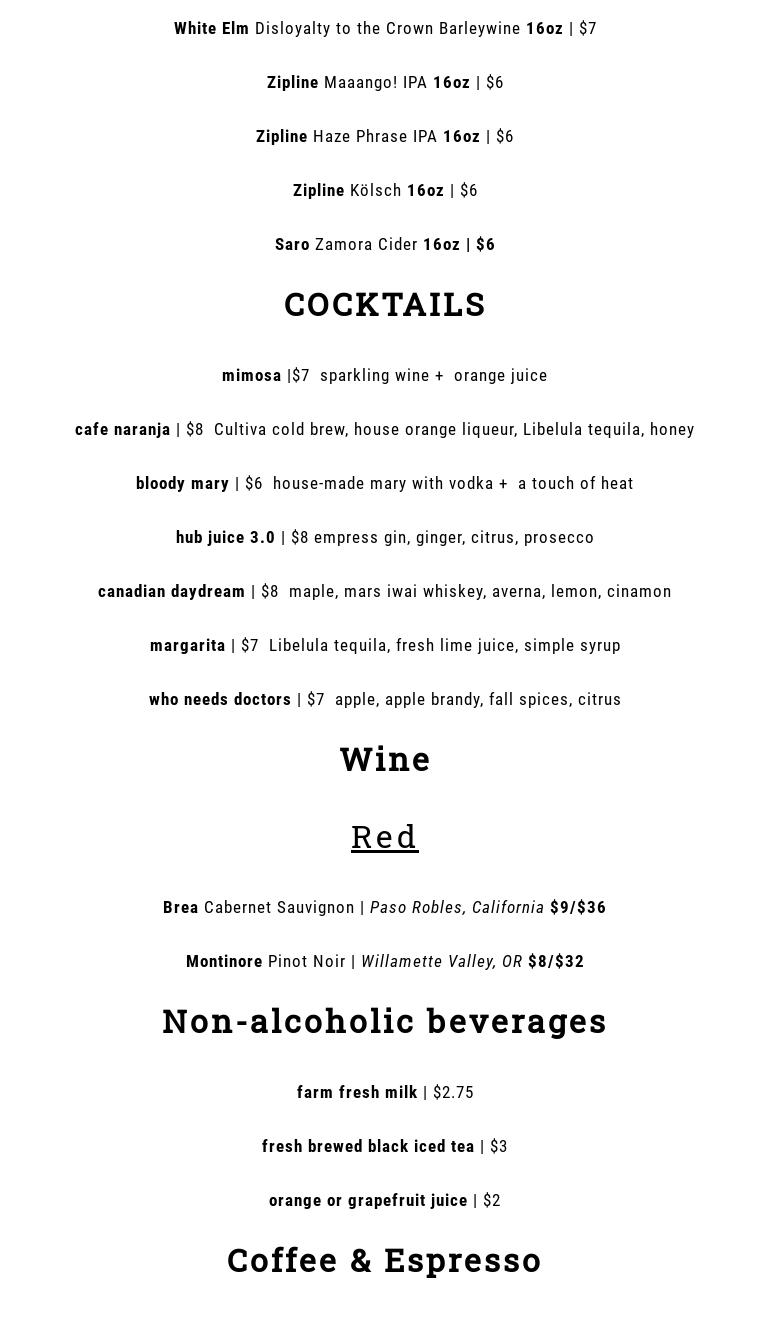 White Elm Disloyalty to the Crown Barleywine 16oz | $7

Zipline Maaango! IPA 16oz | $6

Zipline Haze Phrase IPA 16oz | $6

Zipline Kölsch 16oz | $6

Saro Zamora Cider 16oz | $6

COCKTAILS

mimosa |$7 sparkling wine + orange juice

cafe naranja | $8 Cultiva cold brew, house orange liqueur, Libelula tequila, honey

bloody mary | $6 house-made mary with vodka + a touch of heat

hub juice 3.0 | $8 empress gin, ginger, citrus, prosecco

canadian daydream | $8 maple, mars iwai whiskey, averna, lemon, cinamon

margarita | $7 Libelula tequila, fresh lime juice, simple syrup

who needs doctors | $7 apple, apple brandy, fall spices, citrus

Wine

Red

Brea Cabernet Sauvignon | Paso Robles, California $9/$36

Montinore Pinot Noir | Willamette Valley, OR $8/$32

Non-alcoholic beverages

farm fresh milk | $2.75

fresh brewed black iced tea | $3

orange or grapefruit juice | $2

Coffee & Espresso